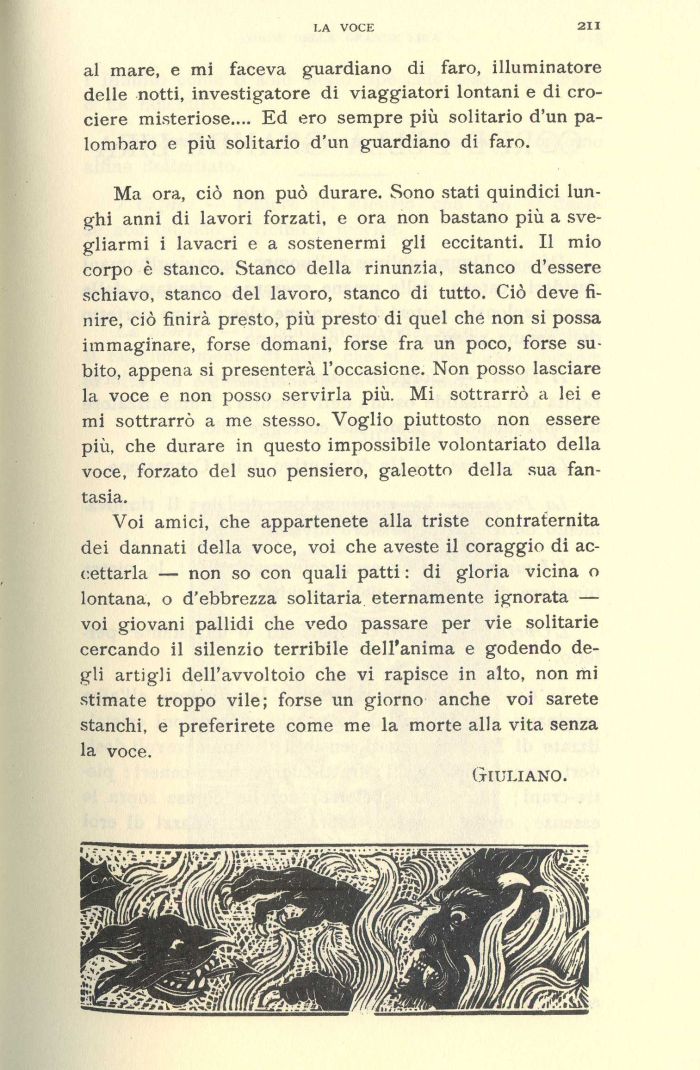 LA VOCE 211

al mare, e mi faceva guardiano di faro, illuminatore delle notti, investigatore di viaggiatori lontani e di crociere misteriose.... Ed ero sempre più solitario d'un palombaro e più solitario d'un guardiano di faro.

Ma ora, ciò non può durare. Sono stati quindici lunghi anni di lavori forzati, e ora non bastano più a svegliarmi i lavacri e a sostenermi gli eccitanti. Il mio corpo è stanco. Stanco della rinunzia, stanco d'essere schiavo, stanco del lavoro, stanco di tutto. Ciò deve finire, ciò finirà presto, più presto di quel che non si possa immaginare, forse domani, forse fra un poco, forse subito, appena si presenterà l'occasione. Non posso lasciare la voce e non posso servirla più. Mi sottrarrò a lei e mi sottrarrò a me stesso. Voglio piuttosto non essere più, che durare in questo impossibile volontariato della voce, forzato del suo pensiero, galeotto della sua fantasia.

Voi amici, che appartenete alla triste confraternita dei dannati della voce, voi che aveste il coraggio di accettarla — non so con quali patti: di gloria vicina o lontana, o d'ebbrezza solitaria eternamente ignorata — voi giovani pallidi che vedo passare per vie solitarie cercando il silenzio terribile dell'anima e godendo degli artigli dell'avvoltoio che vi rapisce in alto, non mi stimate troppo vile; forse un giorno anche voi sarete stanchi, e preferirete come me la morte alla vita senza la voce.

GIULIANO.